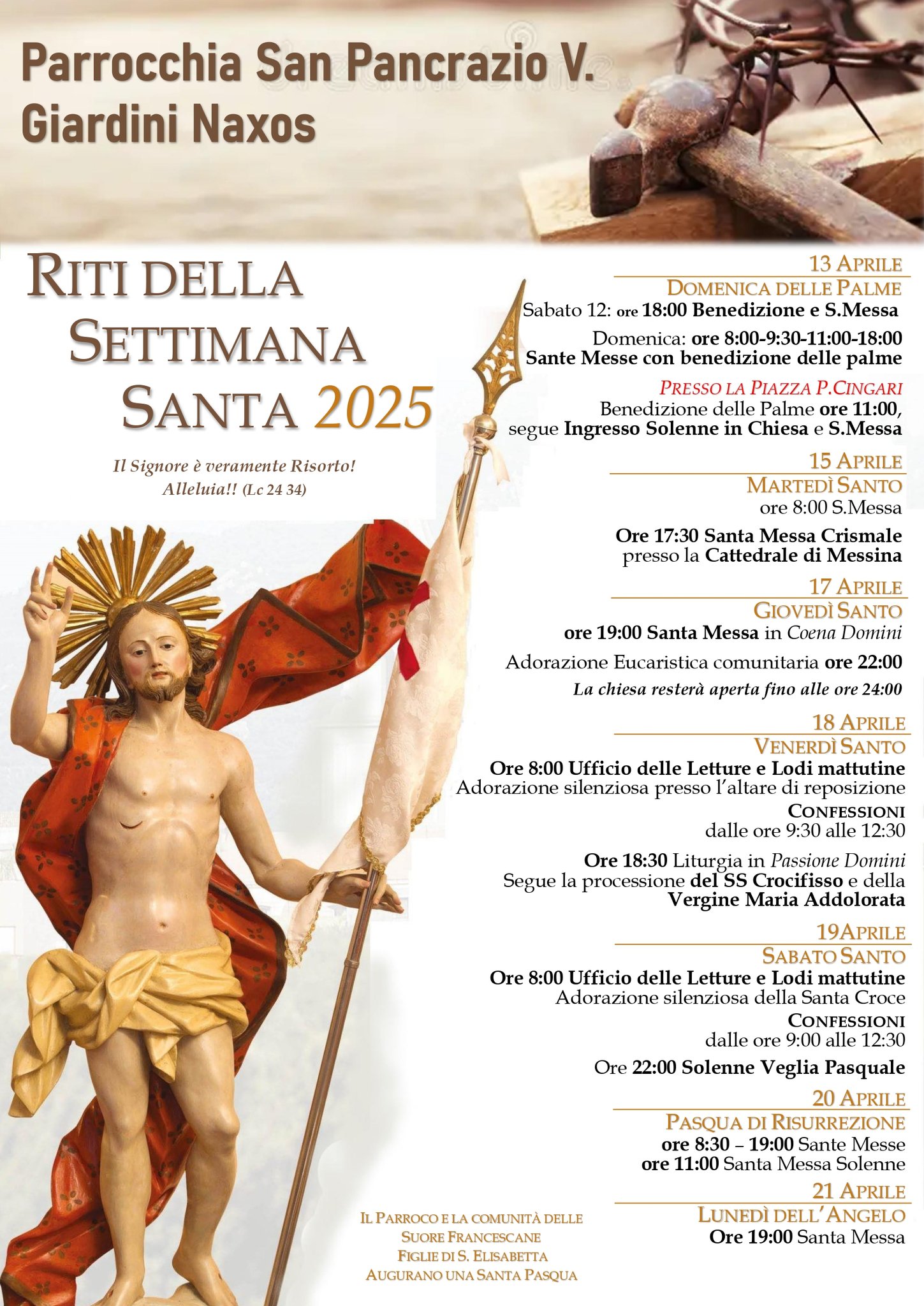 Parrocchia San Pancrazio V.
Giardini Naxos

RITI DELLA SETTIMANA SANTA 2025

Il Signore è veramente Risorto!
Alleluia!! (Lc 24 34)

13 APRILE
DOMENICA DELLE PALME
Sabato 12: ore 18:00 Benedizione e S.Messa

Domenica: ore 8:00-9:30-11:00-18:00
Sante Messe con benedizione delle palme

PRESSO LA PIAZZA P.CINGARI
Benedizione delle Palme ore 11:00,
segue Ingresso Solenne in Chiesa e S.Messa

15 APRILE
MARTEDÌ SANTO
ore 8:00 S.Messa

Ore 17:30 Santa Messa Crismale
presso la Cattedrale di Messina

17 APRILE
GIOVEDÌ SANTO
ore 19:00 Santa Messa in Coena Domini

Adorazione Eucaristica comunitaria ore 22:00

La chiesa resterà aperta fino alle ore 24:00

18 APRILE
VENERDÌ SANTO
Ore 8:00 Ufficio delle Letture e Lodi mattutine
Adorazione silenziosa presso l'altare di reposizione

CONFESSIONI
dalle ore 9:30 alle 12:30

Ore 18:30 Liturgia in Passione Domini
Segue la processione del SS Crocifisso e della
Vergine Maria Addolorata

19APRILE
SABATO SANTO
Ore 8:00 Ufficio delle Letture e Lodi mattutine
Adorazione silenziosa della Santa Croce

CONFESSIONI
dalle ore 9:00 alle 12:30

Ore 22:00 Solenne Veglia Pasquale

20 APRILE
PASQUA DI RISURREZIONE
ore 8:30 – 19:00 Sante Messe
ore 11:00 Santa Messa Solenne

21 APRILE
LUNEDÌ DELL'ANGELO
Ore 19:00 Santa Messa

IL PARROCO E LA COMUNITÀ DELLE
SUORE FRANCESCANE
FIGLIE DI S. ELISABETTA
AUGURANO UNA SANTA PASQUA